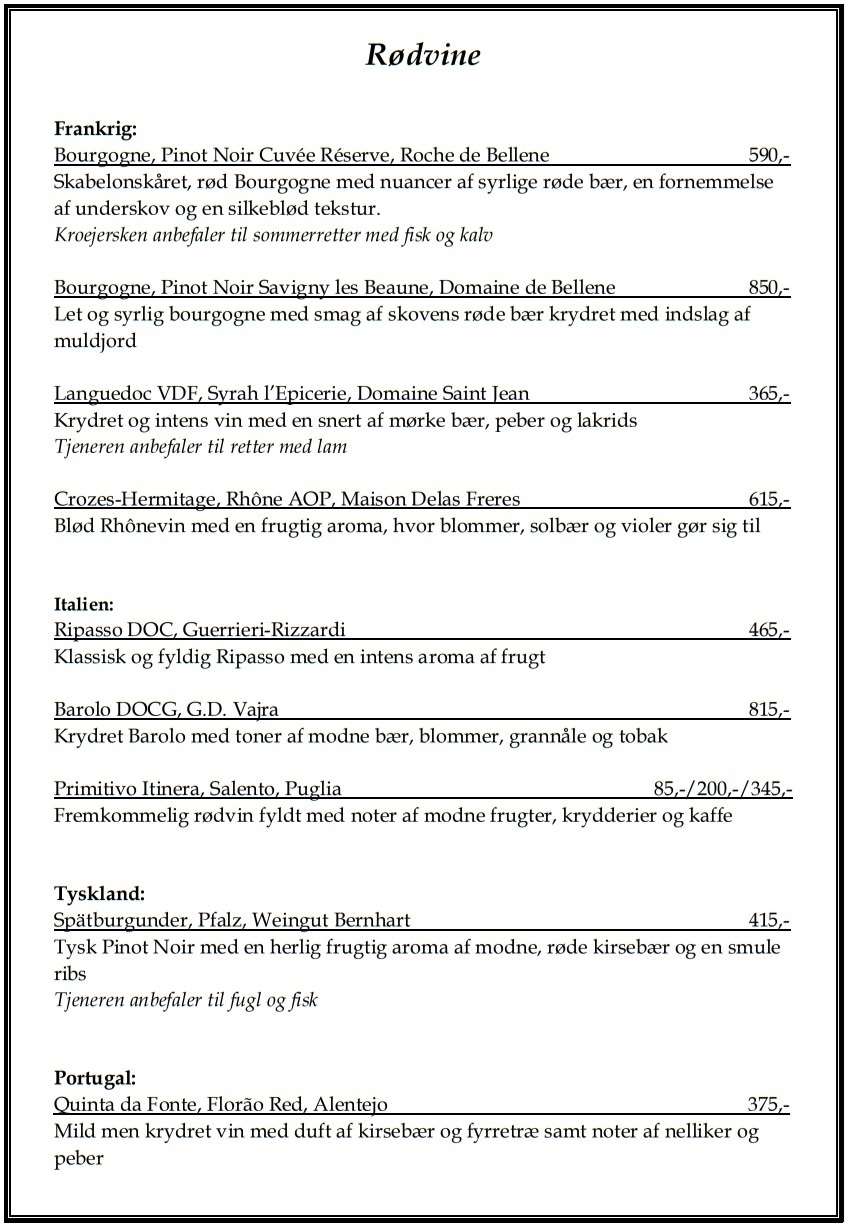 Rødvine

Frankrig:
Bourgogne, Pinot Noir Cuvée Réserve, Roche de Bellene 590,-
Skabelonskåret, rød Bourgogne med nuancer af syrlige røde bær, en fornemmelse af underskov og en silkeblød tekstur.
Kroejersken anbefaler til sommerretter med fisk og kalv

Bourgogne, Pinot Noir Savigny les Beaune, Domaine de Bellene 850,-
Let og syrlig bourgogne med smag af skovens røde bær krydret med indslag af muldjord

Languedoc VDF, Syrah l'Epicerie, Domaine Saint Jean 365,-
Krydret og intens vin med en snert af mørke bær, peber og lakrids
Tjeneren anbefaler til retter med lam

Crozes-Hermitage, Rhône AOP, Maison Delas Freres 615,-
Blød Rhônevin med en frugtig aroma, hvor blommer, solbær og violer gør sig til

Italien:
Ripasso DOC, Guerrieri-Rizzardi 465,-
Klassisk og fyldig Ripasso med en intens aroma af frugt

Barolo DOCG, G.D. Vajra 815,-
Krydret Barolo med toner af modne bær, blommer, grannåle og tobak

Primitivo Itinera, Salento, Puglia 85,-/200,-/345,-
Fremkommelig rødvin fyldt med noter af modne frugter, krydderier og kaffe

Tyskland:
Spätburgunder, Pfalz, Weingut Bernhart 415,-
Tysk Pinot Noir med en herlig frugtig aroma af modne, røde kirsebær og en smule ribs
Tjeneren anbefaler til fugl og fisk

Portugal:
Quinta da Fonte, Florão Red, Alentejo 375,-
Mild men krydret vin med duft af kirsebær og fyrretræ samt noter af nelliker og peber